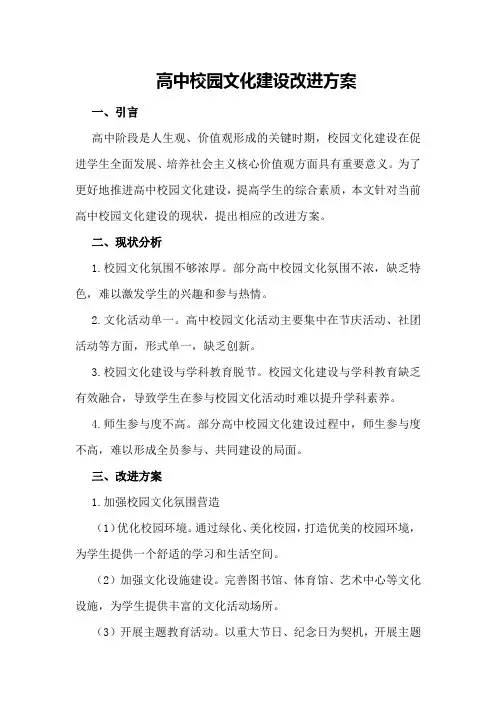 高中校园文化建设改进方案

一、引言

高中阶段是人生观、价值观形成的关键时期，校园文化建设在促进学生全面发展、培养社会主义核心价值观方面具有重要意义。为了更好地推进高中校园文化建设，提高学生的综合素质，本文针对当前高中校园文化建设的现状，提出相应的改进方案。

二、现状分析

1.校园文化氛围不够浓厚。部分高中校园文化氛围不浓，缺乏特色，难以激发学生的兴趣和参与热情。

2.文化活动单一。高中校园文化活动主要集中在节庆活动、社团活动等方面，形式单一，缺乏创新。

3.校园文化建设与学科教育脱节。校园文化建设与学科教育缺乏有效融合，导致学生在参与校园文化活动时难以提升学科素养。

4.师生参与度不高。部分高中校园文化建设过程中，师生参与度不高，难以形成全员参与、共同建设的局面。

三、改进方案

1.加强校园文化氛围营造

（1）优化校园环境。通过绿化、美化校园，打造优美的校园环境，为学生提供一个舒适的学习和生活空间。

（2）加强文化设施建设。完善图书馆、体育馆、艺术中心等文化设施，为学生提供丰富的文化活动场所。

（3）开展主题教育活动。以重大节日、纪念日为契机，开展主题